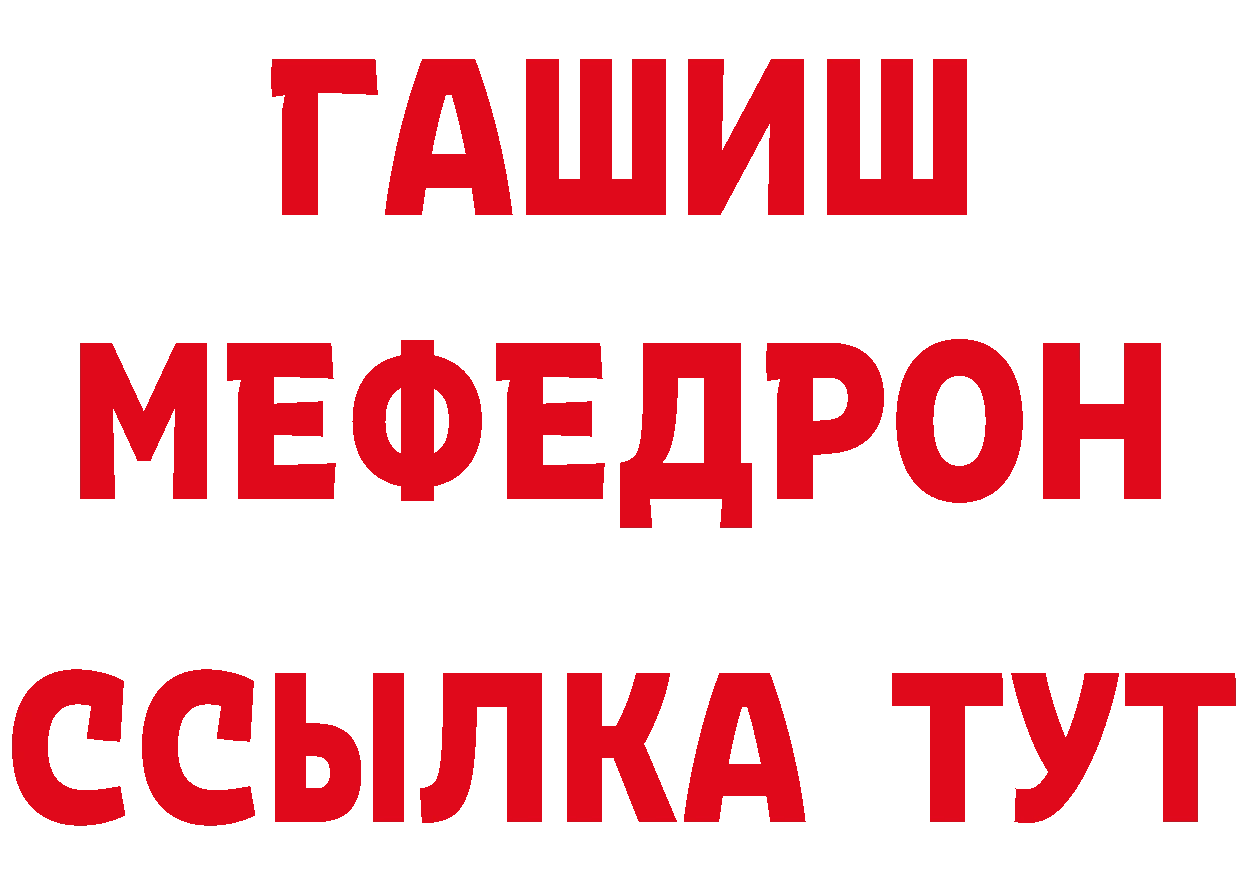 ГАШИШ
МЕФЕДРОН
ССЫЛКА ТУТ